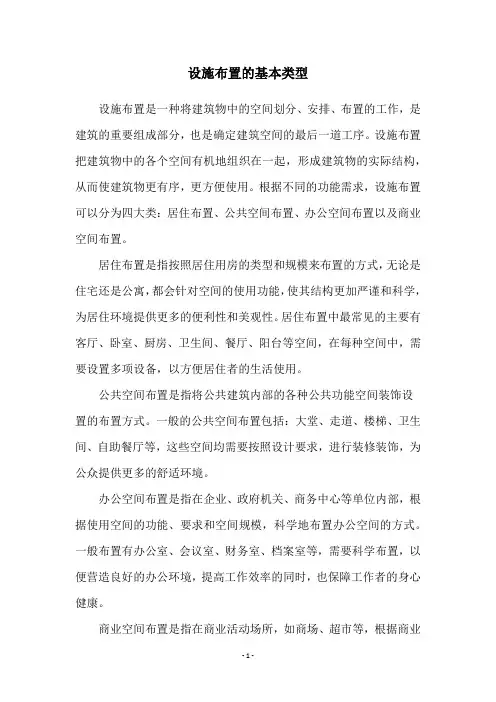 设施布置的基本类型

设施布置是一种将建筑物中的空间划分、安排、布置的工作，是建筑的重要组成部分，也是确定建筑空间的最后一道工序。设施布置把建筑物中的各个空间有机地组织在一起，形成建筑物的实际结构，从而使建筑物更有序，更方便使用。根据不同的功能需求，设施布置可以分为四大类：居住布置、公共空间布置、办公空间布置以及商业空间布置。

居住布置是指按照居住用房的类型和规模来布置的方式，无论是住宅还是公寓，都会针对空间的使用功能，使其结构更加严谨和科学，为居住环境提供更多的便利性和美观性。居住布置中最常见的主要有客厅、卧室、厨房、卫生间、餐厅、阳台等空间，在每种空间中，需要设置多项设备，以方便居住者的生活使用。

公共空间布置是指将公共建筑内部的各种公共功能空间装饰设置的布置方式。一般的公共空间布置包括：大堂、走道、楼梯、卫生间、自助餐厅等，这些空间均需要按照设计要求，进行装修装饰，为公众提供更多的舒适环境。

办公空间布置是指在企业、政府机关、商务中心等单位内部，根据使用空间的功能、要求和空间规模，科学地布置办公空间的方式。一般布置有办公室、会议室、财务室、档案室等，需要科学布置，以便营造良好的办公环境，提高工作效率的同时，也保障工作者的身心健康。

商业空间布置是指在商业活动场所，如商场、超市等，根据商业

- 1 -